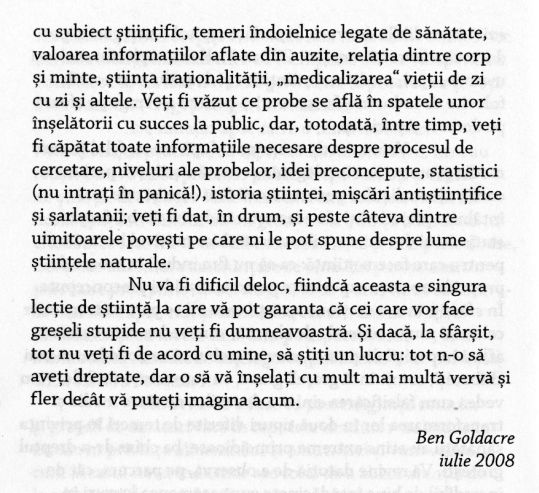 cu subiect științific, temeri îndoielnice legate de sănătate, valoarea informațiilor aflate din auzite, relația dintre corp și minte, știința iraționalității, „medicalizarea“ vieții de zi cu zi și altele. Veți fi văzut ce probe se află în spatele unor înșelătorii cu succes la public, dar, totodată, între timp, veți fi căpătat toate informațiile necesare despre procesul de cercetare, niveluri ale probelor, idei preconcepute, statistici (nu intrați în panică!), istoria științei, mișcări antiștiințifice și șarlatanii; veți fi dat, în drum, și peste câteva dintre uimitoarele povești pe care ni le pot spune despre lume științele naturale.

Nu va fi dificil deloc, fiindcă aceasta e singura lecție de știință la care vă pot garanta că cei care vor face greșeli stupide nu veți fi dumneavoastră. Și dacă, la sfârșit, tot nu veți fi de acord cu mine, să știți un lucru: tot n-o să aveți dreptate, dar o să vă înșelați cu mult mai multă vervă și fler decât vă puteți imagina acum.

Ben Goldacre
iulie 2008